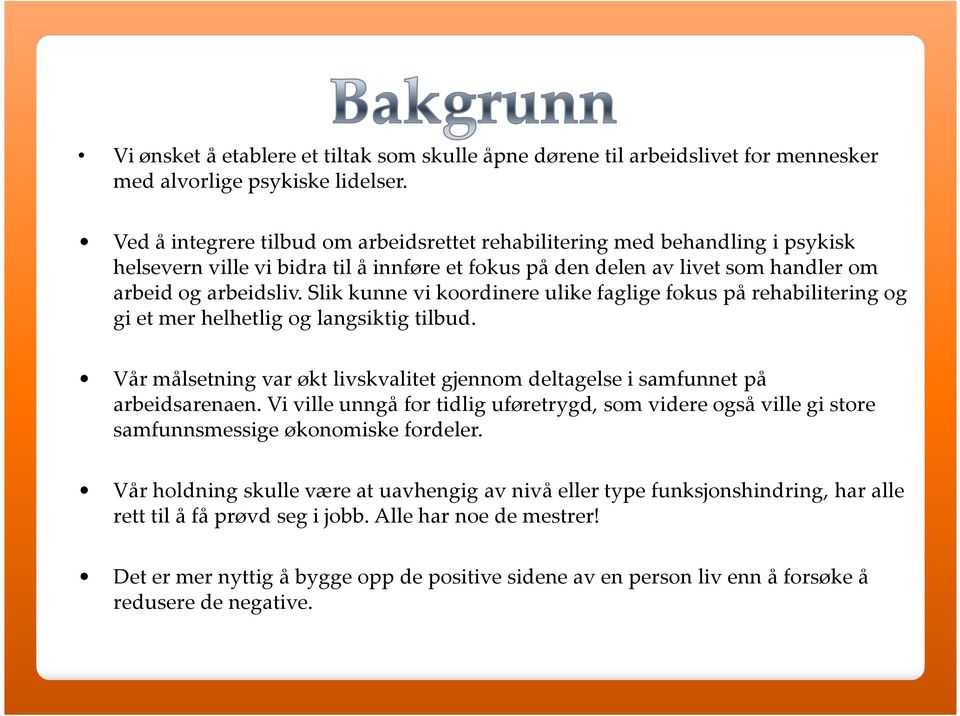 Bakgrunn

• Vi ønsket å etablere et tiltak som skulle åpne dørene til arbeidslivet for mennesker med alvorlige psykiske lidelser.

• Ved å integrere tilbud om arbeidsrettet rehabilitering med behandling i psykisk helsevern ville vi bidra til å innføre et fokus på den delen av livet som handler om arbeid og arbeidsliv. Slik kunne vi koordinere ulike faglige fokus på rehabilitering og gi et mer helhetlig og langsiktig tilbud.

• Vår målsetning var økt livskvalitet gjennom deltagelse i samfunnet på arbeidsarenaen. Vi ville unngå for tidlig uføretrygd, som videre også ville gi store samfunnsmessige økonomiske fordeler.

• Vår holdning skulle være at uavhengig av nivå eller type funksjonshindring, har alle rett til å få prøvd seg i jobb. Alle har noe de mestrer!

• Det er mer nyttig å bygge opp de positive sidene av en person liv enn å forsøke å redusere de negative.